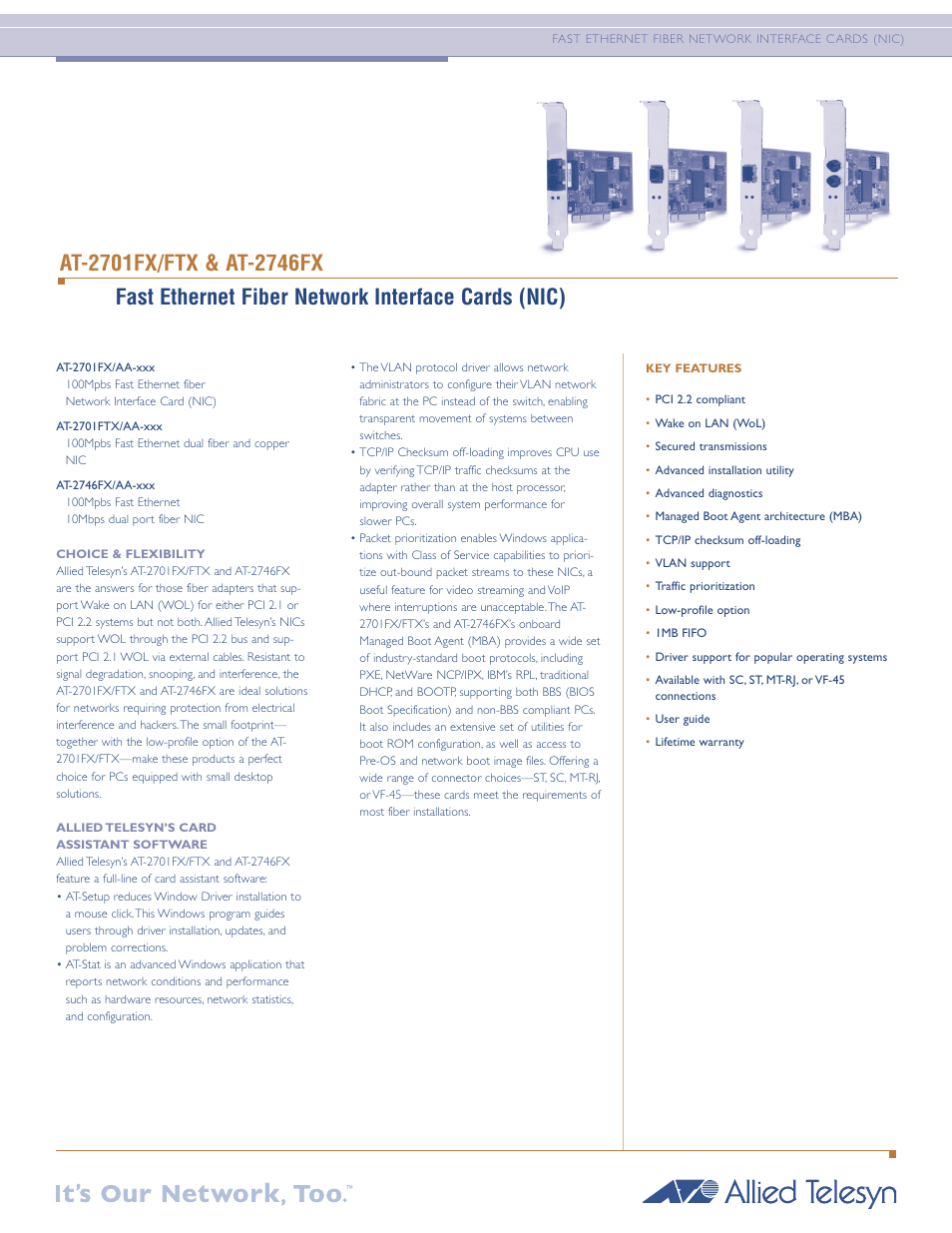 FAST ETHERNET FIBER NETWORK INTERFACE CARDS (NIC)

AT-2701FX/FTX & AT-2746FX

Fast Ethernet Fiber Network Interface Cards (NIC)

AT-2701FX/AA-xxx
100Mpbs Fast Ethernet fiber Network Interface Card (NIC)

AT-2701FTX/AA-xxx
100Mpbs Fast Ethernet dual fiber and copper NIC

AT-2746FX/AA-xxx
100Mpbs Fast Ethernet
10Mbps dual port fiber NIC

CHOICE & FLEXIBILITY

Allied Telesyn's AT-2701FX/FTX and AT-2746FX are the answers for those fiber adapters that support Wake on LAN (WOL) for either PCI 2.1 or PCI 2.2 systems but not both. Allied Telesyn's NICs support WOL through the PCI 2.2 bus and support PCI 2.1 WOL via external cables. Resistant to signal degradation, snooping, and interference, the AT-2701FX/FTX and AT-2746FX are ideal solutions for networks requiring protection from electrical interference and hackers. The small footprint—together with the low-profile option of the AT-2701FX/FTX—make these products a perfect choice for PCs equipped with small desktop solutions.

ALLIED TELESYN'S CARD ASSISTANT SOFTWARE

Allied Telesyn's AT-2701FX/FTX and AT-2746FX feature a full-line of card assistant software:

• AT-Setup reduces Window Driver installation to a mouse click. This Windows program guides users through driver installation, updates, and problem corrections.
• AT-Stat is an advanced Windows application that reports network conditions and performance such as hardware resources, network statistics, and configuration.

• The VLAN protocol driver allows network administrators to configure their VLAN network fabric at the PC instead of the switch, enabling transparent movement of systems between switches.
• TCP/IP Checksum off-loading improves CPU use by verifying TCP/IP traffic checksums at the adapter rather than at the host processor, improving overall system performance for slower PCs.
• Packet prioritization enables Windows applications with Class of Service capabilities to prioritize out-bound packet streams to these NICs, a useful feature for video streaming and VoIP where interruptions are unacceptable. The AT-2701FX/FTX's and AT-2746FX's onboard Managed Boot Agent (MBA) provides a wide set of industry-standard boot protocols, including PXE, NetWare NCP/IPX, IBM's RPL, traditional DHCP, and BOOTP, supporting both BBS (BIOS Boot Specification) and non-BBS compliant PCs. It also includes an extensive set of utilities for boot ROM configuration, as well as access to Pre-OS and network boot image files. Offering a wide range of connector choices—ST, SC, MT-RJ, or VF-45—these cards meet the requirements of most fiber installations.

KEY FEATURES

• PCI 2.2 compliant
• Wake on LAN (WoL)
• Secured transmissions
• Advanced installation utility
• Advanced diagnostics
• Managed Boot Agent architecture (MBA)
• TCP/IP checksum off-loading
• VLAN support
• Traffic prioritization
• Low-profile option
• 1MB FIFO
• Driver support for popular operating systems
• Available with SC, ST, MT-RJ, or VF-45 connections
• User guide
• Lifetime warranty

It's Our Network, Too.™

Allied Telesyn